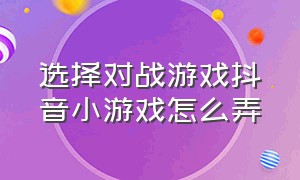 选择对战游戏抖音小游戏怎么弄